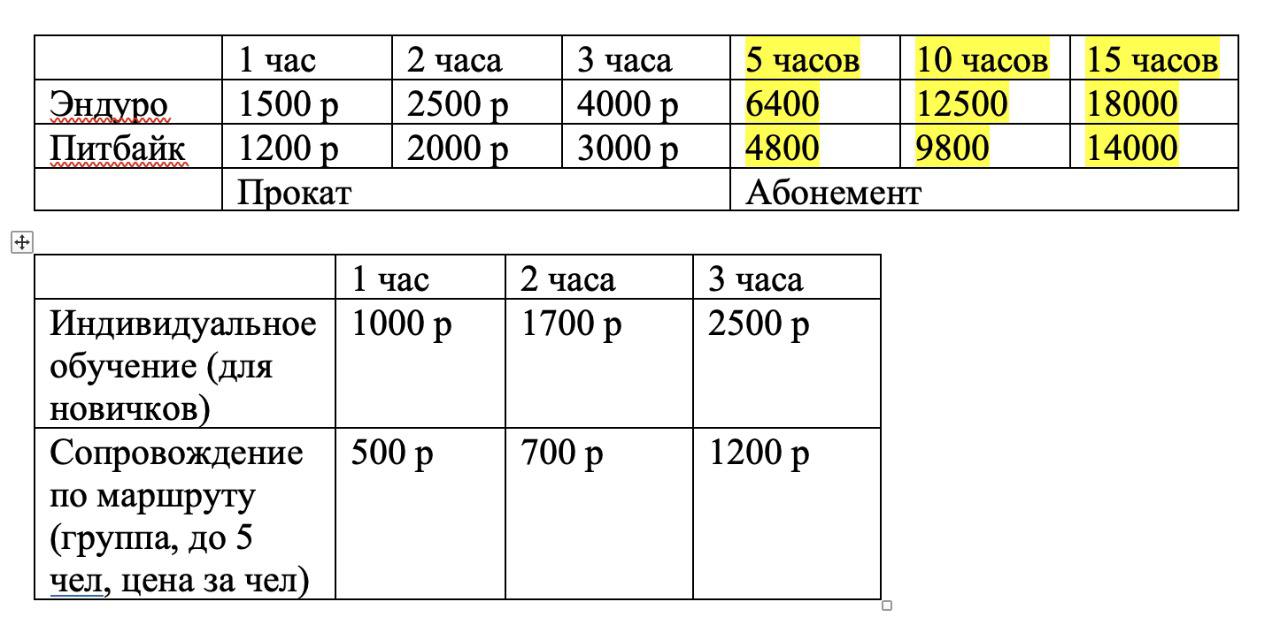 | | 1 час | 2 часа | 3 часа | 5 часов | 10 часов | 15 часов |
|---|---|---|---|---|---|---|
| Эндуро | 1500 р | 2500 р | 4000 р | 6400 | 12500 | 18000 |
| Питбайк | 1200 р | 2000 р | 3000 р | 4800 | 9800 | 14000 |
| | Прокат | | | Абонемент | | |

| | 1 час | 2 часа | 3 часа |
|---|---|---|---|
| Индивидуальное обучение (для новичков) | 1000 р | 1700 р | 2500 р |
| Сопровождение по маршруту (группа, до 5 чел, цена за чел) | 500 р | 700 р | 1200 р |